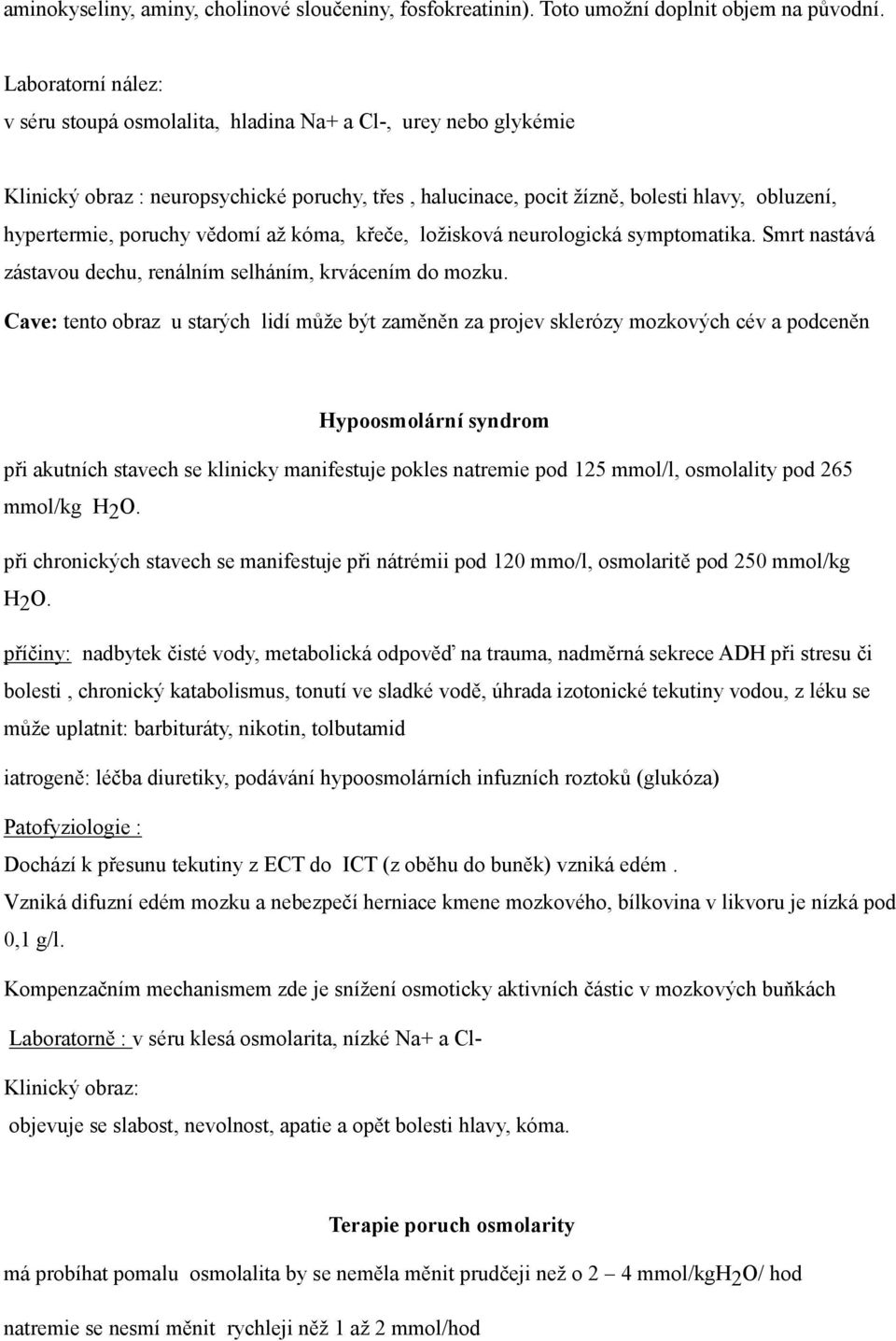 aminokyseliny, aminy, cholinové sloučeniny, fosfokreatinin). Toto umožní doplnit objem na původní.

Laboratorní nález:
v séru stoupá osmolalita, hladina Na+ a Cl-, urey nebo glykémie

Klinický obraz : neuropsychické poruchy, třes , halucinace, pocit žízně, bolesti hlavy, obluzení, hypertermie, poruchy vědomí až kóma, křeče, ložisková neurologická symptomatika. Smrt nastává zástavou dechu, renálním selháním, krvácením do mozku.

Cave: tento obraz u starých lidí může být zaměněn za projev sklerózy mozkových cév a podceněn

Hypoosmolární syndrom

při akutních stavech se klinicky manifestuje pokles natremie pod 125 mmol/l, osmolality pod 265 mmol/kg $H_2O$.

při chronických stavech se manifestuje při nátrémii pod 120 mmo/l, osmolaritě pod 250 mmol/kg $H_2O$.

příčiny: nadbytek čisté vody, metabolická odpověď na trauma, nadměrná sekrece ADH při stresu či bolesti , chronický katabolismus, tonutí ve sladké vodě, úhrada izotonické tekutiny vodou, z léku se může uplatnit: barbituráty, nikotin, tolbutamid

iatrogeně: léčba diuretiky, podávání hypoosmolárních infuzních roztoků (glukóza)

Patofyziologie :

Dochází k přesunu tekutiny z ECT do ICT (z oběhu do buněk) vzniká edém .
Vzniká difuzní edém mozku a nebezpečí herniace kmene mozkového, bílkovina v likvoru je nízká pod 0,1 g/l.

Kompenzačním mechanismem zde je snížení osmoticky aktivních částic v mozkových buňkách

Laboratorně : v séru klesá osmolarita, nízké Na+ a Cl-

Klinický obraz:

objevuje se slabost, nevolnost, apatie a opět bolesti hlavy, kóma.

Terapie poruch osmolarity

má probíhat pomalu osmolalita by se neměla měnit prudčeji než o 2 – 4 mmol/kg$H_2O$/ hod

natremie se nesmí měnit rychleji něž 1 až 2 mmol/hod